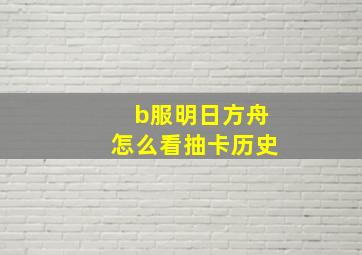 b服明日方舟
怎么看抽卡历史